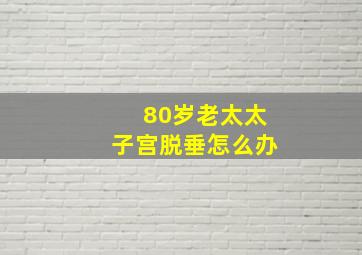 80岁老太太
子宫脱垂怎么办